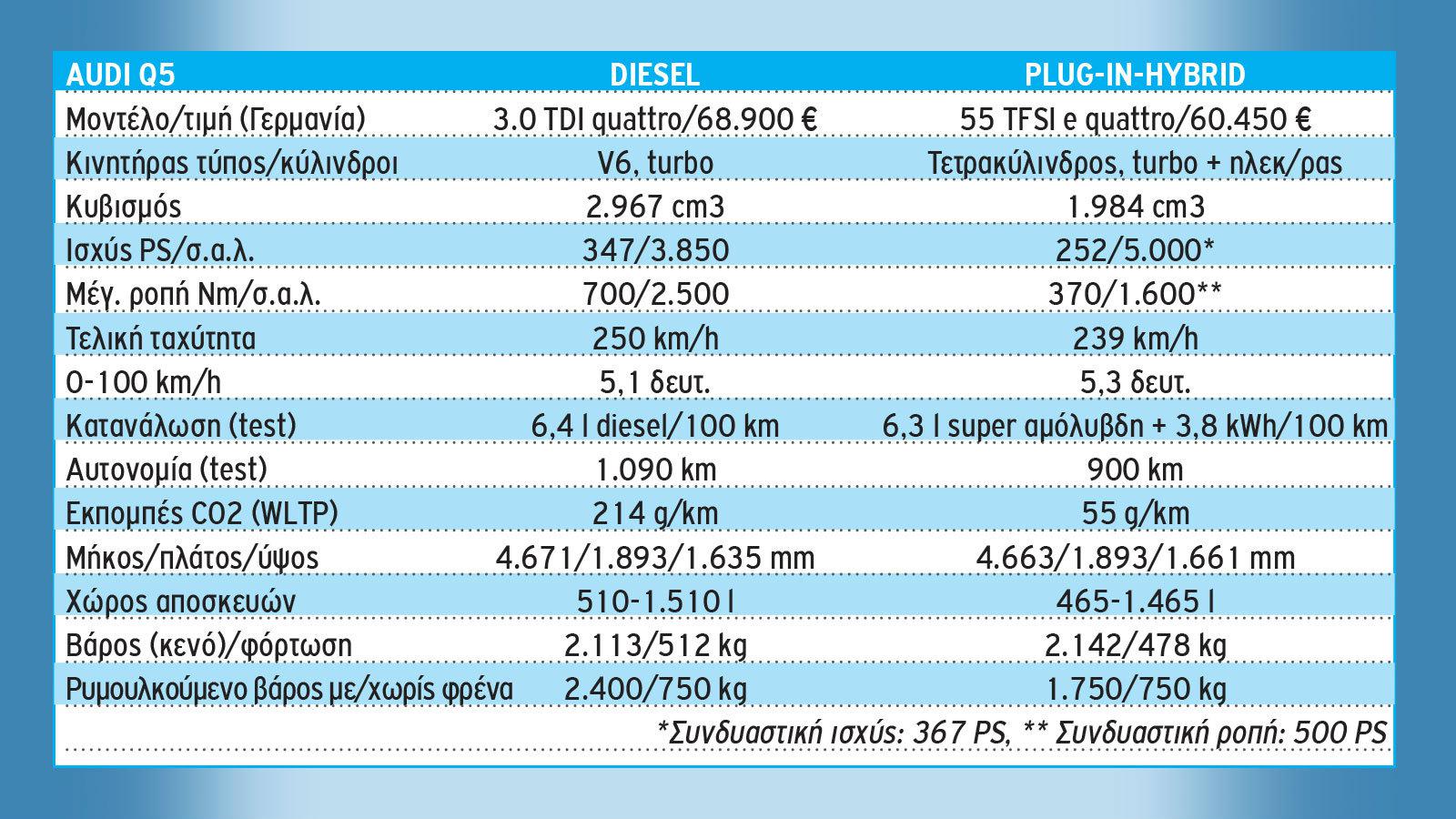 | AUDI Q5 | DIESEL | PLUG-IN-HYBRID |
|---|---|---|
| Μοντέλο/τιμή (Γερμανία) | 3.0 TDI quattro/68.900 € | 55 TFSI e quattro/60.450 € |
| Κινητήρας τύπος/κύλινδροι | V6, turbo | Τετρακύλινδρος, turbo + ηλεκ/ρας |
| Κυβισμός | 2.967 cm3 | 1.984 cm3 |
| Ισχύς PS/σ.α.λ. | 347/3.850 | 252/5.000* |
| Μέγ. ροπή Nm/σ.α.λ. | 700/2.500 | 370/1.600** |
| Τελική ταχύτητα | 250 km/h | 239 km/h |
| 0-100 km/h | 5,1 δευτ. | 5,3 δευτ. |
| Κατανάλωση (test) | 6,4 l diesel/100 km | 6,3 l super αμόλυβδη + 3,8 kWh/100 km |
| Αυτονομία (test) | 1.090 km | 900 km |
| Εκπομπές CO2 (WLTP) | 214 g/km | 55 g/km |
| Μήκος/πλάτος/ύψος | 4.671/1.893/1.635 mm | 4.663/1.893/1.661 mm |
| Χώρος αποσκευών | 510-1.510 l | 465-1.465 l |
| Βάρος (κενό)/φόρτωση | 2.113/512 kg | 2.142/478 kg |
| Ρυμουλκούμενο βάρος με/χωρίς φρένα | 2.400/750 kg | 1.750/750 kg |

*Συνδυαστική ισχύς: 367 PS, ** Συνδυαστική ροπή: 500 PS